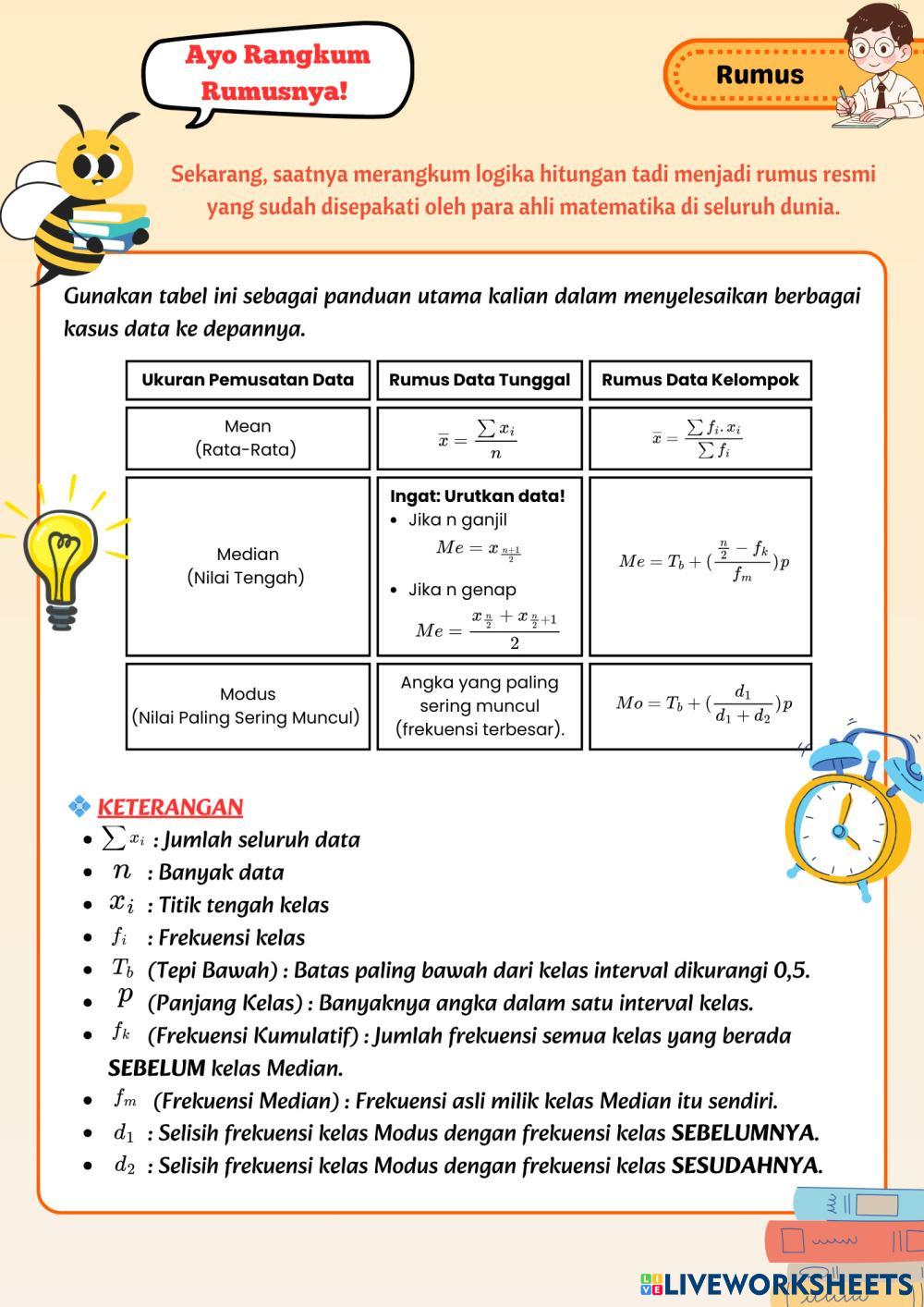 Ayo Rangkum Rumusnya!

Rumus

Sekarang, saatnya merangkum logika hitungan tadi menjadi rumus resmi yang sudah disepakati oleh para ahli matematika di seluruh dunia.

Gunakan tabel ini sebagai panduan utama kalian dalam menyelesaikan berbagai kasus data ke depannya.

| Ukuran Pemusatan Data | Rumus Data Tunggal | Rumus Data Kelompok |
|---|---|---|
| Mean (Rata-Rata) | $\bar{x} = \frac{\sum x_i}{n}$ | $\bar{x} = \frac{\sum f_i . x_i}{\sum f_i}$ |
| Median (Nilai Tengah) | Ingat: Urutkan data! • Jika n ganjil $Me = x_{\frac{n+1}{2}}$ • Jika n genap $Me = \frac{x_{\frac{n}{2}} + x_{\frac{n}{2}+1}}{2}$ | $Me = T_b + (\frac{\frac{n}{2} - f_k}{f_m})p$ |
| Modus (Nilai Paling Sering Muncul) | Angka yang paling sering muncul (frekuensi terbesar). | $Mo = T_b + (\frac{d_1}{d_1 + d_2})p$ |

KETERANGAN
• $\sum x_i$ : Jumlah seluruh data
• $n$ : Banyak data
• $x_i$ : Titik tengah kelas
• $f_i$ : Frekuensi kelas
• $T_b$ (Tepi Bawah) : Batas paling bawah dari kelas interval dikurangi 0,5.
• $p$ (Panjang Kelas) : Banyaknya angka dalam satu interval kelas.
• $f_k$ (Frekuensi Kumulatif) : Jumlah frekuensi semua kelas yang berada SEBELUM kelas Median.
• $f_m$ (Frekuensi Median) : Frekuensi asli milik kelas Median itu sendiri.
• $d_1$ : Selisih frekuensi kelas Modus dengan frekuensi kelas SEBELUMNYA.
• $d_2$ : Selisih frekuensi kelas Modus dengan frekuensi kelas SESUDAHNYA.

LIVEWORKSHEETS